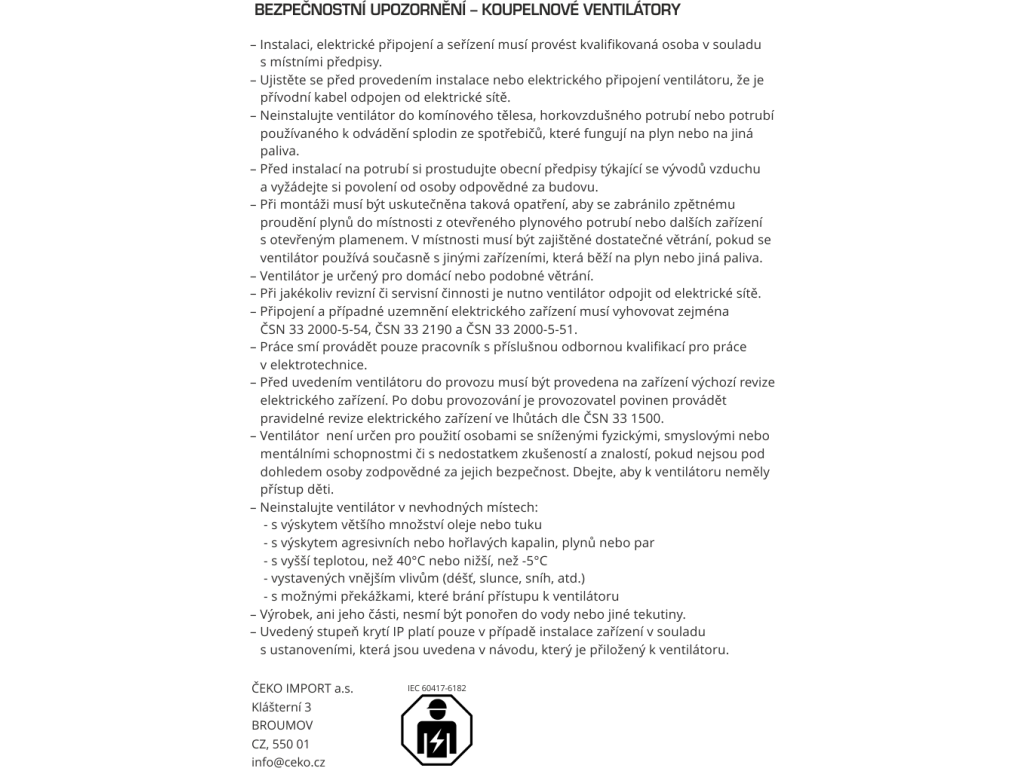 BEZPEČNOSTNÍ UPOZORNĚNÍ – KOUPELNOVÉ VENTILÁTORY

– Instalaci, elektrické připojení a seřízení musí provést kvalifikovaná osoba v souladu s místními předpisy.
– Ujistěte se před provedením instalace nebo elektrického připojení ventilátoru, že je přívodní kabel odpojen od elektrické sítě.
– Neinstalujte ventilátor do komínového tělesa, horkovzdušného potrubí nebo potrubí používaného k odvádění splodin ze spotřebičů, které fungují na plyn nebo na jiná paliva.
– Před instalací na potrubí si prostudujte obecní předpisy týkající se vývodů vzduchu a vyžádejte si povolení od osoby odpovědné za budovu.
– Při montáži musí být uskutečněna taková opatření, aby se zabránilo zpětnému proudění plynů do místnosti z otevřeného plynového potrubí nebo dalších zařízení s otevřeným plamenem. V místnosti musí být zajištěné dostatečné větrání, pokud se ventilátor používá současně s jinými zařízeními, která běží na plyn nebo jiná paliva.
– Ventilátor je určený pro domácí nebo podobné větrání.
– Při jakékoliv revizní či servisní činnosti je nutno ventilátor odpojit od elektrické sítě.
– Připojení a případné uzemnění elektrického zařízení musí vyhovovat zejména ČSN 33 2000-5-54, ČSN 33 2190 a ČSN 33 2000-5-51.
– Práce smí provádět pouze pracovník s příslušnou odbornou kvalifikací pro práce v elektrotechnice.
– Před uvedením ventilátoru do provozu musí být provedena na zařízení výchozí revize elektrického zařízení. Po dobu provozování je provozovatel povinen provádět pravidelné revize elektrického zařízení ve lhůtách dle ČSN 33 1500.
– Ventilátor není určen pro použití osobami se sníženými fyzickými, smyslovými nebo mentálními schopnostmi či s nedostatkem zkušeností a znalostí, pokud nejsou pod dohledem osoby zodpovědné za jejich bezpečnost. Dbejte, aby k ventilátoru neměly přístup děti.
– Neinstalujte ventilátor v nevhodných místech:
- s výskytem většího množství oleje nebo tuku
- s výskytem agresivních nebo hořlavých kapalin, plynů nebo par
- s vyšší teplotou, než 40°C nebo nižší, než -5°C
- vystavených vnějším vlivům (déšť, slunce, sníh, atd.)
- s možnými překážkami, které brání přístupu k ventilátoru
– Výrobek, ani jeho části, nesmí být ponořen do vody nebo jiné tekutiny.
– Uvedený stupeň krytí IP platí pouze v případě instalace zařízení v souladu s ustanoveními, která jsou uvedena v návodu, který je přiložený k ventilátoru.

ČEKO IMPORT a.s.
Klášterní 3
BROUMOV
CZ, 550 01
info@ceko.cz

IEC 60417-6182